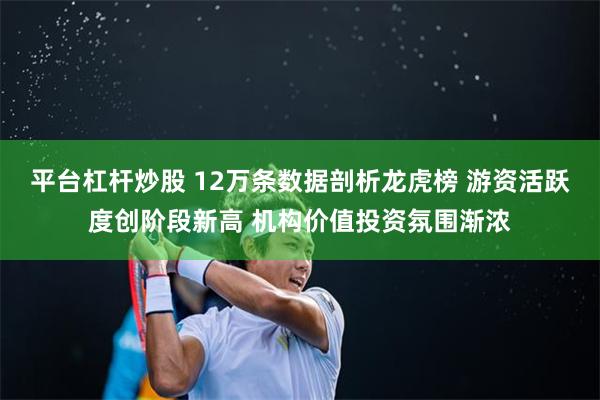 平台杠杆炒股 12万条数据剖析龙虎榜 游资活跃度创阶段新高 机构价值投资氛围渐浓